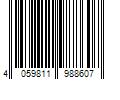 4 059811 988607